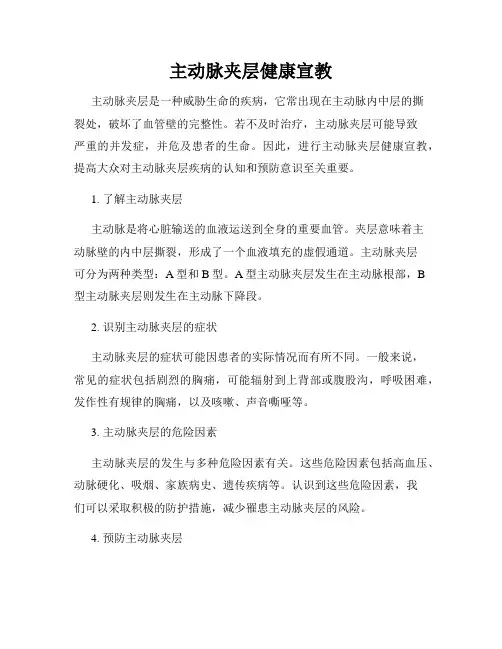 主动脉夹层健康宣教

主动脉夹层是一种威胁生命的疾病，它常出现在主动脉内中层的撕裂处，破坏了血管壁的完整性。若不及时治疗，主动脉夹层可能导致严重的并发症，并危及患者的生命。因此，进行主动脉夹层健康宣教，提高大众对主动脉夹层疾病的认知和预防意识至关重要。

1. 了解主动脉夹层

主动脉是将心脏输送的血液运送到全身的重要血管。夹层意味着主动脉壁的内中层撕裂，形成了一个血液填充的虚假通道。主动脉夹层可分为两种类型：A 型和 B 型。A 型主动脉夹层发生在主动脉根部，B 型主动脉夹层则发生在主动脉下降段。

2. 识别主动脉夹层的症状

主动脉夹层的症状可能因患者的实际情况而有所不同。一般来说，常见的症状包括剧烈的胸痛，可能辐射到上背部或腹股沟，呼吸困难，发作性有规律的胸痛，以及咳嗽、声音嘶哑等。

3. 主动脉夹层的危险因素

主动脉夹层的发生与多种危险因素有关。这些危险因素包括高血压、动脉硬化、吸烟、家族病史、遗传疾病等。认识到这些危险因素，我们可以采取积极的防护措施，减少罹患主动脉夹层的风险。

4. 预防主动脉夹层